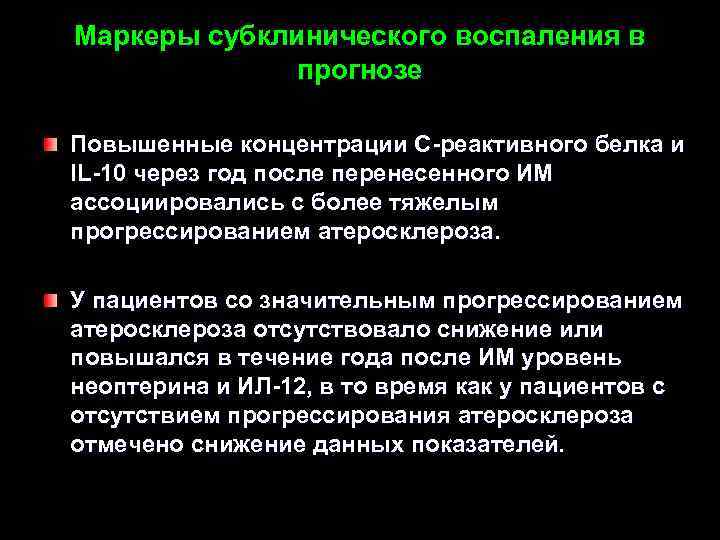 Маркеры субклинического воспаления в прогнозе

• Повышенные концентрации С-реактивного белка и IL-10 через год после перенесенного ИМ ассоциировались с более тяжелым прогрессированием атеросклероза.

• У пациентов со значительным прогрессированием атеросклероза отсутствовало снижение или повышался в течение года после ИМ уровень неоптерина и ИЛ-12, в то время как у пациентов с отсутствием прогрессирования атеросклероза отмечено снижение данных показателей.